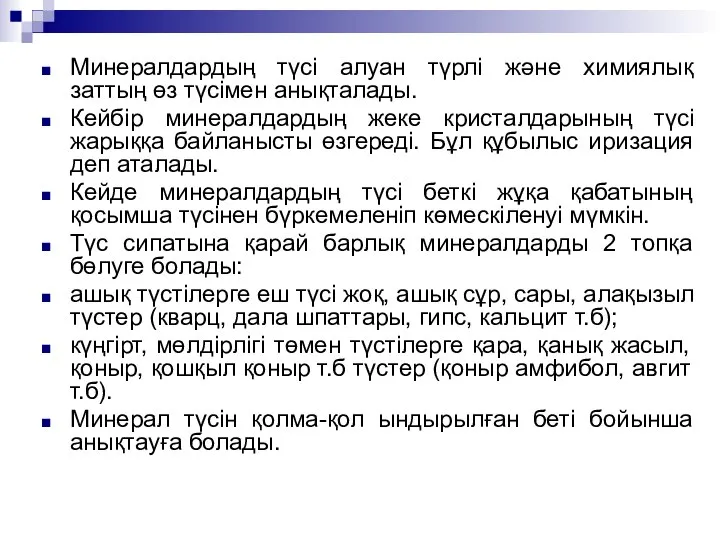 Минералдардың түсі алуан түрлі және химиялық заттың өз түсімен анықталады.

Кейбір минералдардың жеке кристалдарының түсі жарыққа байланысты өзгереді. Бұл құбылыс иризация деп аталады.

Кейде минералдардың түсі беткі жұқа қабатының қосымша түсінен бүркемеленіп көмескіленуі мүмкін.

Түс сипатына қарай барлық минералдарды 2 топқа бөлуге болады:

ашық түстілерге еш түсі жоқ, ашық сұр, сары, алақызыл түстер (кварц, дала шпаттары, гипс, кальцит т.б);

күңгірт, мөлдірлігі төмен түстілерге қара, қанық жасыл, қоныр, қошқыл қоныр т.б түстер (қоныр амфибол, авгит т.б).

Минерал түсін қолма-қол ындырылған беті бойынша анықтауға болады.